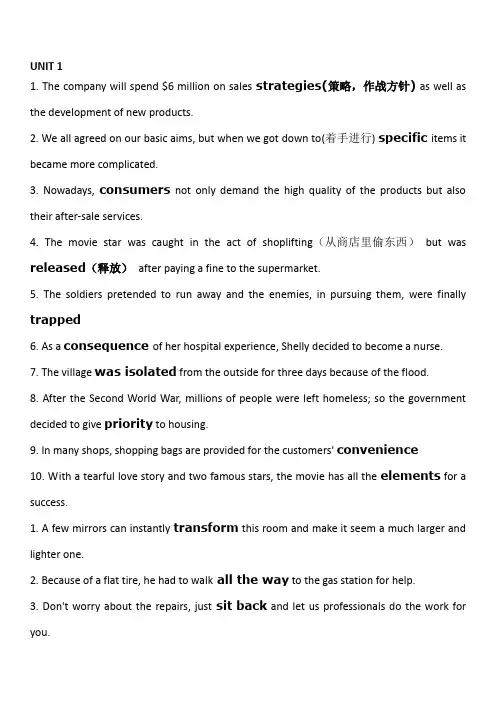 UNIT 1

1. The company will spend $6 million on sales strategies(策略，作战方针) as well as the development of new products.

2. We all agreed on our basic aims, but when we got down to(着手进行) specific items it became more complicated.

3. Nowadays, consumers not only demand the high quality of the products but also their after-sale services.

4. The movie star was caught in the act of shoplifting（从商店里偷东西） but was released（释放） after paying a fine to the supermarket.

5. The soldiers pretended to run away and the enemies, in pursuing them, were finally trapped

6. As a consequence of her hospital experience, Shelly decided to become a nurse.

7. The village was isolated from the outside for three days because of the flood.

8. After the Second World War, millions of people were left homeless; so the government decided to give priority to housing.

9. In many shops, shopping bags are provided for the customers' convenience

10. With a tearful love story and two famous stars, the movie has all the elements for a success.

1. A few mirrors can instantly transform this room and make it seem a much larger and lighter one.

2. Because of a flat tire, he had to walk all the way to the gas station for help.

3. Don't worry about the repairs, just sit back and let us professionals do the work for you.